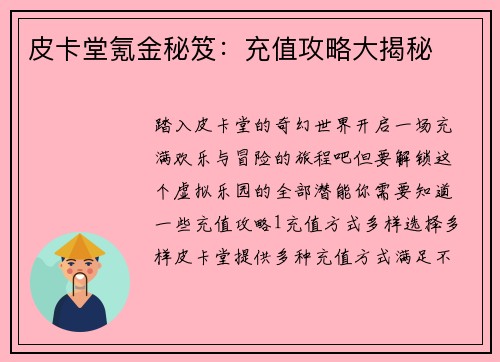 皮卡堂氪金秘笈：充值攻略大揭秘

踏入皮卡堂的奇幻世界开启一场充满欢乐与冒险的旅程吧但要解锁这个虚拟乐园的全部潜能你需要知道一些充值攻略1充值方式多样选择多样皮卡堂提供多种充值方式满足不